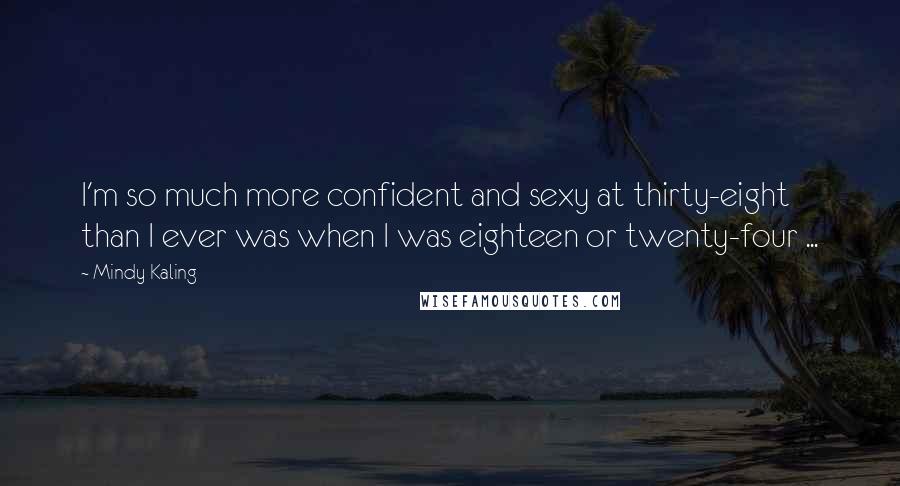 I'm so much more confident and sexy at thirty-eight than I ever was when I was eighteen or twenty-four ...

~ Mindy Kaling

WISEFAMOUSQUOTES.COM